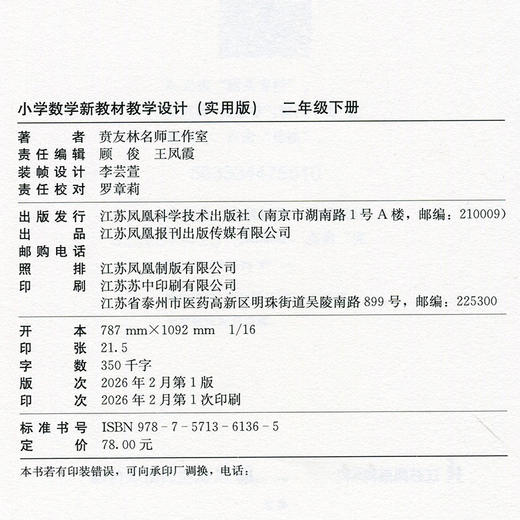 小学数学新教材教学设计（实用版）　二年级下册

著　　者　贲友林名师工作室
责任编辑　顾　俊　王凤霞
装帧设计　李芸萱
责任校对　罗章莉

出版发行　江苏凤凰科学技术出版社（南京市湖南路1号A楼，邮编：210009）
出　　品　江苏凤凰报刊出版传媒有限公司
邮购电话
照　　排　江苏凤凰制版有限公司
印　　刷　江苏苏中印刷有限公司
　　　　　江苏省泰州市医药高新区明珠街道吴陵南路899号，邮编：225300

开　　本　787 mm×1092 mm　1/16
印　　张　21.5
字　　数　350千字
版　　次　2026年2月第1版
印　　次　2026年2月第1次印刷

标准书号　ISBN 978-7-5713-6136-5
定　　价　78.00元

本书若有印装错误，可向承印厂调换，电话：